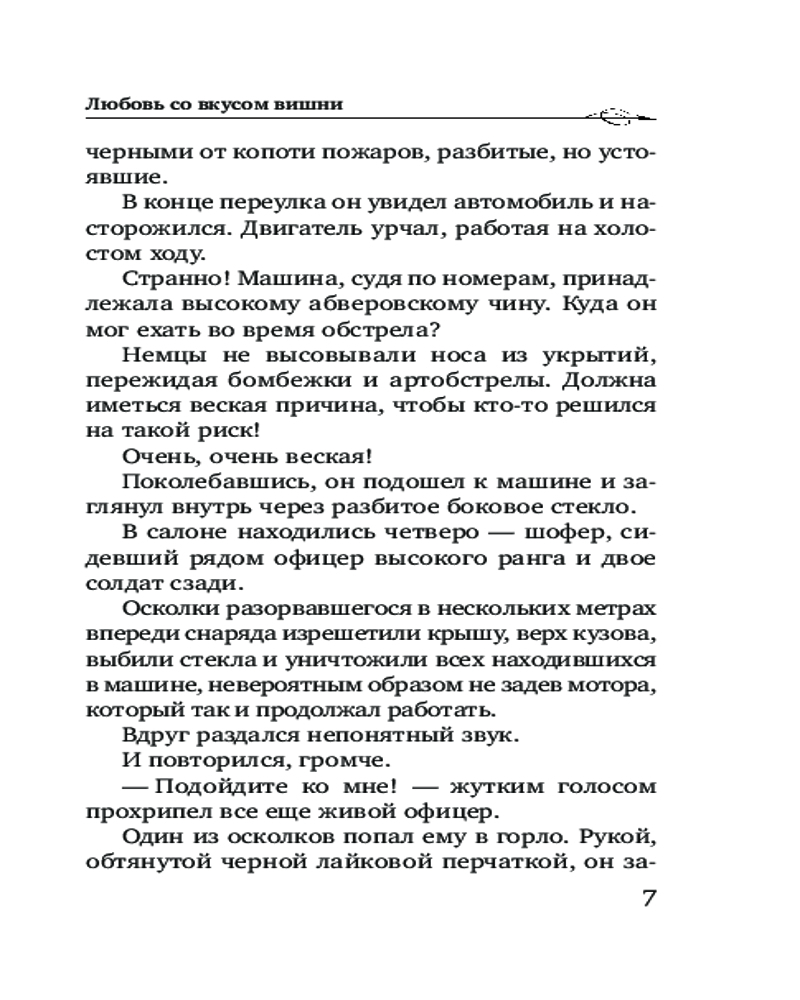 Любовь со вкусом вишни

черными от копоти пожаров, разбитые, но устоявшие.

В конце переулка он увидел автомобиль и насторожился. Двигатель урчал, работая на холостом ходу.

Странно! Машина, судя по номерам, принадлежала высокому абверовскому чину. Куда он мог ехать во время обстрела?

Немцы не высовывали носа из укрытий, пережидая бомбежки и артобстрелы. Должна иметься веская причина, чтобы кто-то решился на такой риск!

Очень, очень веская!

Поколебавшись, он подошел к машине и заглянул внутрь через разбитое боковое стекло.

В салоне находились четверо — шофер, сидевший рядом офицер высокого ранга и двое солдат сзади.

Осколки разорвавшегося в нескольких метрах впереди снаряда изрешетили крышу, верх кузова, выбили стекла и уничтожили всех находившихся в машине, невероятным образом не задев мотора, который так и продолжал работать.

Вдруг раздался непонятный звук.

И повторился, громче.

— Подойдите ко мне! — жутким голосом прохрипел все еще живой офицер.

Один из осколков попал ему в горло. Рукой, обтянутой черной лайковой перчаткой, он за-

7